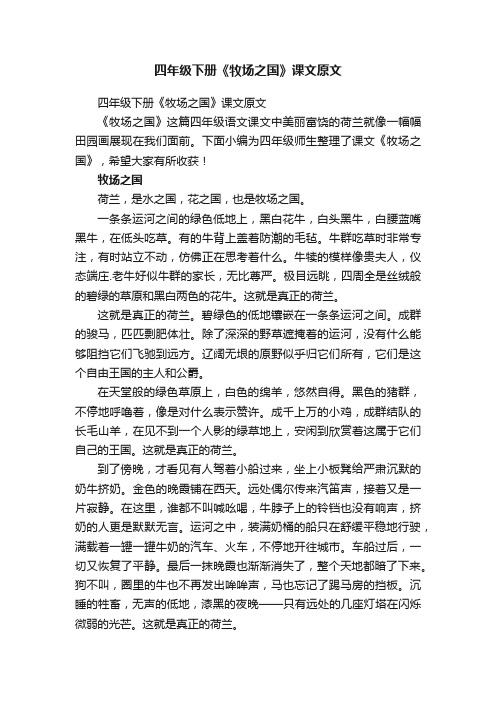 四年级下册《牧场之国》课文原文

四年级下册《牧场之国》课文原文

《牧场之国》这篇四年级语文课文中美丽富饶的荷兰就像一幅幅田园画展现在我们面前。下面小编为四年级师生整理了课文《牧场之国》，希望大家有所收获！

牧场之国

荷兰，是水之国，花之国，也是牧场之国。

一条条运河之间的绿色低地上，黑白花牛，白头黑牛，白腰蓝嘴黑牛，在低头吃草。有的牛背上盖着防潮的毛毡。牛群吃草时非常专注，有时站立不动，仿佛正在思考着什么。牛犊的模样像贵夫人，仪态端庄.老牛好似牛群的家长，无比尊严。极目远眺，四周全是丝绒般的碧绿的草原和黑白两色的花牛。这就是真正的荷兰。

这就是真正的荷兰。碧绿色的低地镶嵌在一条条运河之间。成群的骏马，匹匹剽肥体壮。除了深深的野草遮掩着的运河，没有什么能够阻挡它们飞驰到远方。辽阔无垠的原野似乎归它们所有，它们是这个自由王国的主人和公爵。

在天堂般的绿色草原上，白色的绵羊，悠然自得。黑色的猪群，不停地呼噜着，像是对什么表示赞许。成千上万的小鸡，成群结队的长毛山羊，在见不到一个人影的绿草地上，安闲到欣赏着这属于它们自己的王国。这就是真正的荷兰。

到了傍晚，才看见有人驾着小船过来，坐上小板凳给严肃沉默的奶牛挤奶。金色的晚霞铺在西天。远处偶尔传来汽笛声，接着又是一片寂静。在这里，谁都不叫喊吆喝，牛脖子上的铃铛也没有响声，挤奶的人更是默默无言。运河之中，装满奶桶的船只在舒缓平稳地行驶，满载着一罐一罐牛奶的汽车、火车，不停地开往城市。车船过后，一切又恢复了平静。最后一抹晚霞也渐渐消失了，整个天地都暗了下来。狗不叫，圈里的牛也不再发出哞哞声，马也忘记了踢马房的挡板。沉睡的牲畜，无声的低地，漆黑的夜晚——只有远处的几座灯塔在闪烁微弱的光芒。这就是真正的荷兰。